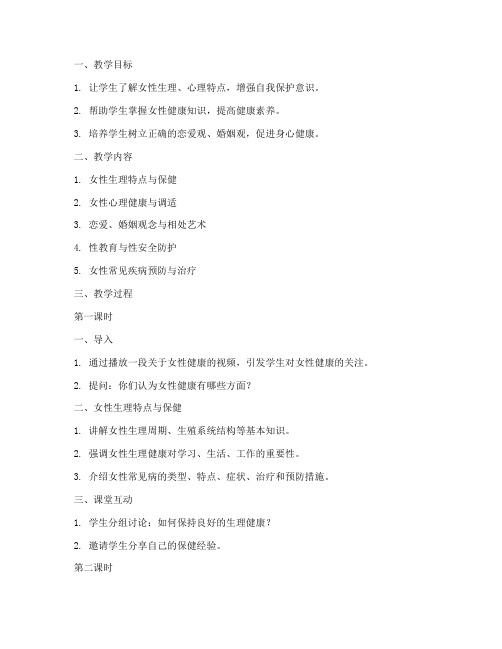 一、教学目标

1. 让学生了解女性生理、心理特点，增强自我保护意识。

2. 帮助学生掌握女性健康知识，提高健康素养。

3. 培养学生树立正确的恋爱观、婚姻观，促进身心健康。

二、教学内容

1. 女性生理特点与保健

2. 女性心理健康与调适

3. 恋爱、婚姻观念与相处艺术

4. 性教育与性安全防护

5. 女性常见疾病预防与治疗

三、教学过程

第一课时

一、导入

1. 通过播放一段关于女性健康的视频，引发学生对女性健康的关注。

2. 提问：你们认为女性健康有哪些方面？

二、女性生理特点与保健

1. 讲解女性生理周期、生殖系统结构等基本知识。

2. 强调女性生理健康对学习、生活、工作的重要性。

3. 介绍女性常见病的类型、特点、症状、治疗和预防措施。

三、课堂互动

1. 学生分组讨论：如何保持良好的生理健康？

2. 邀请学生分享自己的保健经验。

第二课时